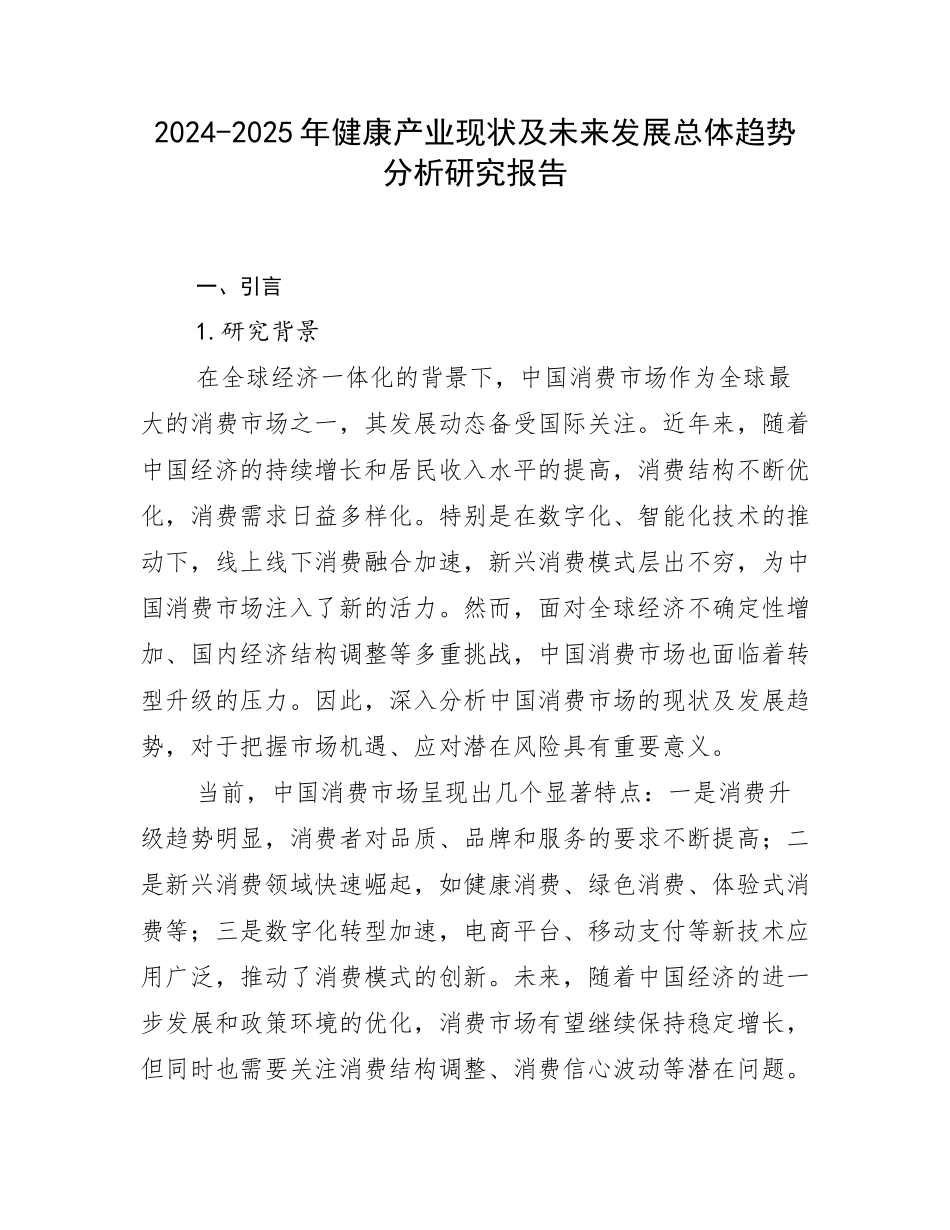 2024-2025年健康产业现状及未来发展总体趋势分析研究报告

一、引言

1.研究背景

在全球经济一体化的背景下，中国消费市场作为全球最大的消费市场之一，其发展动态备受国际关注。近年来，随着中国经济的持续增长和居民收入水平的提高，消费结构不断优化，消费需求日益多样化。特别是在数字化、智能化技术的推动下，线上线下消费融合加速，新兴消费模式层出不穷，为中国消费市场注入了新的活力。然而，面对全球经济不确定性增加、国内经济结构调整等多重挑战，中国消费市场也面临着转型升级的压力。因此，深入分析中国消费市场的现状及发展趋势，对于把握市场机遇、应对潜在风险具有重要意义。

当前，中国消费市场呈现出几个显著特点：一是消费升级趋势明显，消费者对品质、品牌和服务的要求不断提高；二是新兴消费领域快速崛起，如健康消费、绿色消费、体验式消费等；三是数字化转型加速，电商平台、移动支付等新技术应用广泛，推动了消费模式的创新。未来，随着中国经济的进一步发展和政策环境的优化，消费市场有望继续保持稳定增长，但同时也需要关注消费结构调整、消费信心波动等潜在问题。